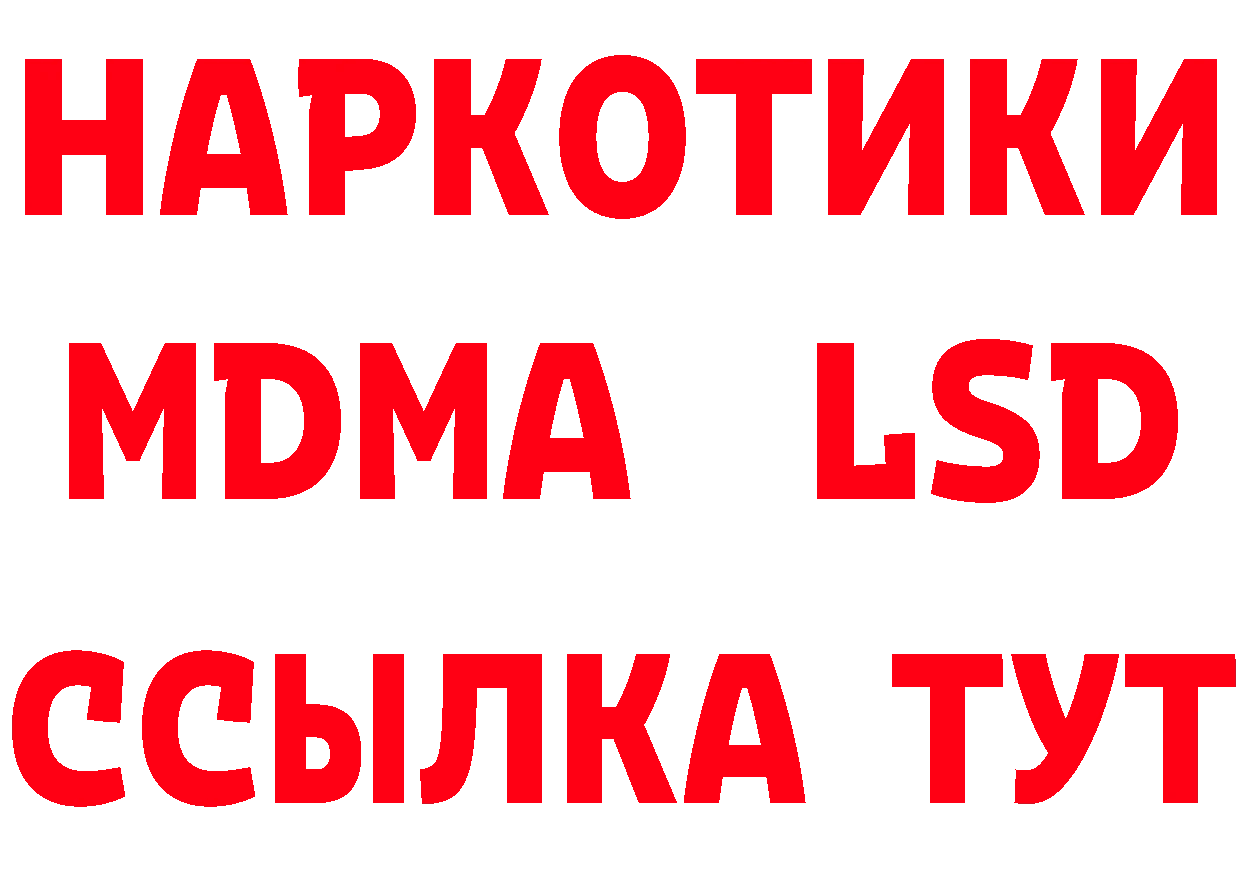 НАРКОТИКИ
MDMA LSD
ССЫЛКА ТУТ